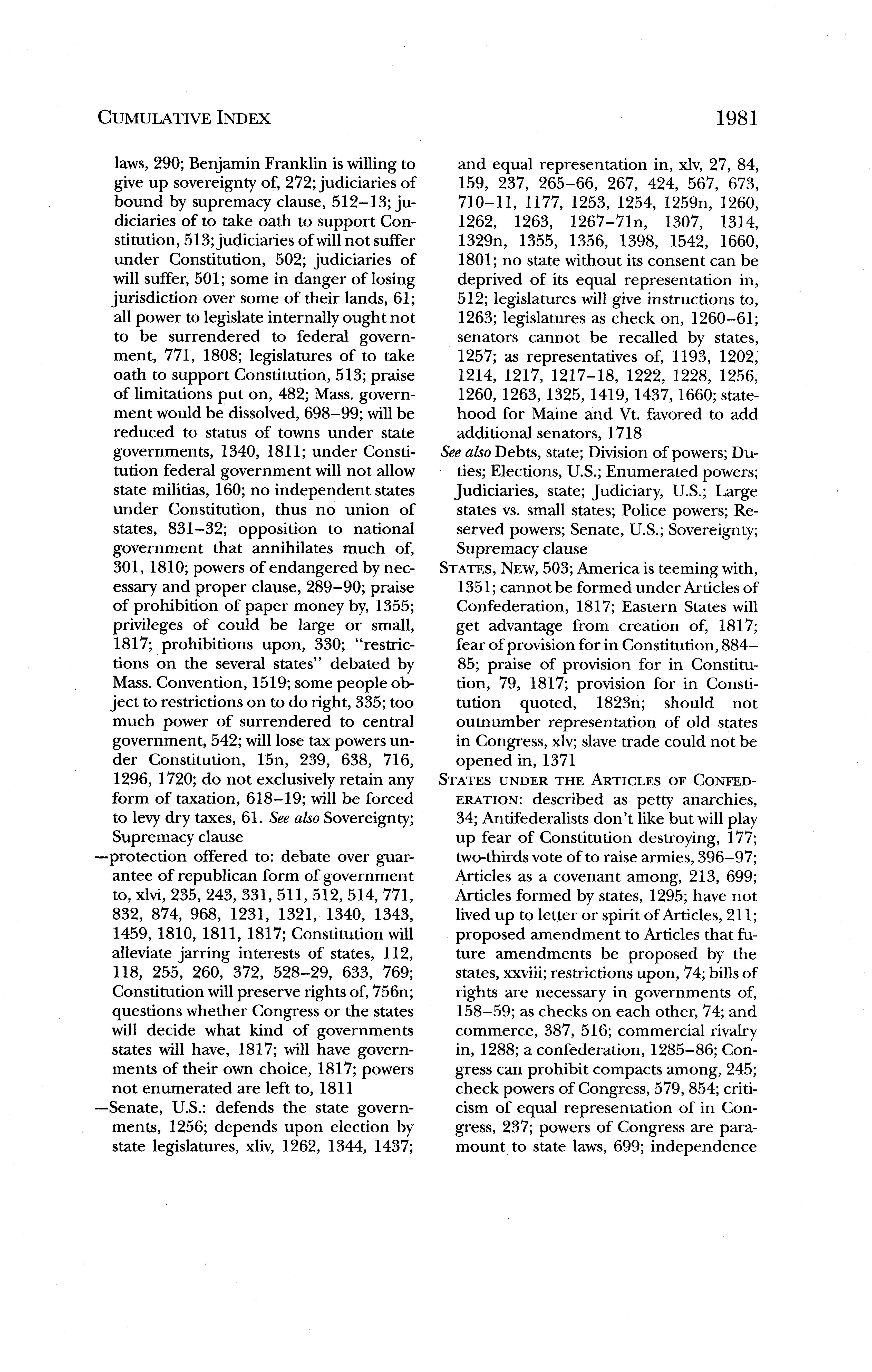 CUMULATIVE INDEX 1981

laws, 290; Benjamin Franklin is willing to give up sovereignty of, 272; judiciaries of bound by supremacy clause, 512–13; judiciaries of to take oath to support Constitution, 513; judiciaries of will not suffer under Constitution, 502; judiciaries of will suffer, 501; some in danger of losing jurisdiction over some of their lands, 61; all power to legislate internally ought not to be surrendered to federal government, 771, 1808; legislatures of to take oath to support Constitution, 513; praise of limitations put on, 482; Mass. government would be dissolved, 698–99; will be reduced to status of towns under state governments, 1340, 1811; under Constitution federal government will not allow state militias, 160; no independent states under Constitution, thus no union of states, 831–32; opposition to national government that annihilates much of, 301, 1810; powers of endangered by necessary and proper clause, 289–90; praise of prohibition of paper money by, 1355; privileges of could be large or small, 1817; prohibitions upon, 330; "restrictions on the several states" debated by Mass. Convention, 1519; some people object to restrictions on to do right, 335; too much power of surrendered to central government, 542; will lose tax powers under Constitution, 15n, 239, 638, 716, 1296, 1720; do not exclusively retain any form of taxation, 618–19; will be forced to levy dry taxes, 61. See also Sovereignty; Supremacy clause

—protection offered to: debate over guarantee of republican form of government to, xlvi, 235, 243, 331, 511, 512, 514, 771, 832, 874, 968, 1231, 1321, 1340, 1343, 1459, 1810, 1811, 1817; Constitution will alleviate jarring interests of states, 112, 118, 255, 260, 372, 528–29, 633, 769; Constitution will preserve rights of, 756n; questions whether Congress or the states will decide what kind of governments states will have, 1817; will have governments of their own choice, 1817; powers not enumerated are left to, 1811

—Senate, U.S.: defends the state governments, 1256; depends upon election by state legislatures, xliv, 1262, 1344, 1437; and equal representation in, xlv, 27, 84, 159, 237, 265–66, 267, 424, 567, 673, 710–11, 1177, 1253, 1254, 1259n, 1260, 1262, 1263, 1267–71n, 1307, 1314, 1329n, 1355, 1356, 1398, 1542, 1660, 1801; no state without its consent can be deprived of its equal representation in, 512; legislatures will give instructions to, 1263; legislatures as check on, 1260–61; senators cannot be recalled by states, 1257; as representatives of, 1193, 1202, 1214, 1217, 1217–18, 1222, 1228, 1256, 1260, 1263, 1325, 1419, 1437, 1660; statehood for Maine and Vt. favored to add additional senators, 1718

See also Debts, state; Division of powers; Duties; Elections, U.S.; Enumerated powers; Judiciaries, state; Judiciary, U.S.; Large states vs. small states; Police powers; Reserved powers; Senate, U.S.; Sovereignty; Supremacy clause

STATES, NEW, 503; America is teeming with, 1351; cannot be formed under Articles of Confederation, 1817; Eastern States will get advantage from creation of, 1817; fear of provision for in Constitution, 884–85; praise of provision for in Constitution, 79, 1817; provision for in Constitution quoted, 1823n; should not outnumber representation of old states in Congress, xlv; slave trade could not be opened in, 1371

STATES UNDER THE ARTICLES OF CONFEDERATION: described as petty anarchies, 34; Antifederalists don't like but will play up fear of Constitution destroying, 177; two-thirds vote of to raise armies, 396–97; Articles as a covenant among, 213, 699; Articles formed by states, 1295; have not lived up to letter or spirit of Articles, 211; proposed amendment to Articles that future amendments be proposed by the states, xxviii; restrictions upon, 74; bills of rights are necessary in governments of, 158–59; as checks on each other, 74; and commerce, 387, 516; commercial rivalry in, 1288; a confederation, 1285–86; Congress can prohibit compacts among, 245; check powers of Congress, 579, 854; criticism of equal representation of in Congress, 237; powers of Congress are paramount to state laws, 699; independence